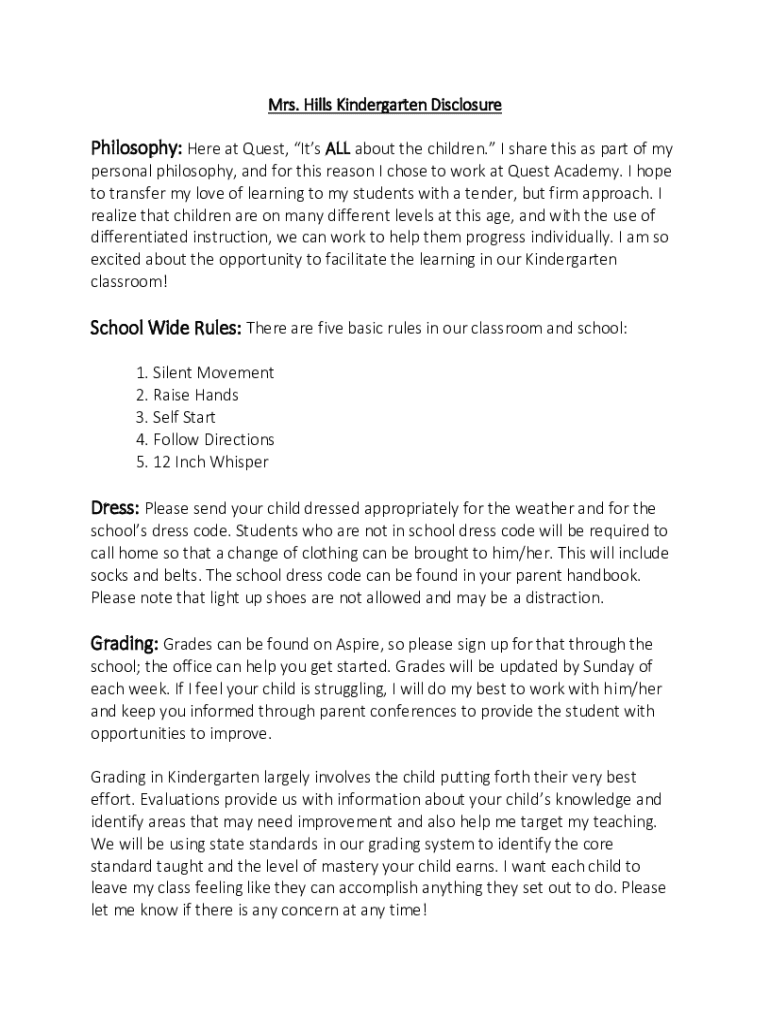 Mrs. Hills Kindergarten Disclosure

Philosophy: Here at Quest, "It's ALL about the children." I share this as part of my personal philosophy, and for this reason I chose to work at Quest Academy. I hope to transfer my love of learning to my students with a tender, but firm approach. I realize that children are on many different levels at this age, and with the use of differentiated instruction, we can work to help them progress individually. I am so excited about the opportunity to facilitate the learning in our Kindergarten classroom!

School Wide Rules: There are five basic rules in our classroom and school:

1. Silent Movement
2. Raise Hands
3. Self Start
4. Follow Directions
5. 12 Inch Whisper

Dress: Please send your child dressed appropriately for the weather and for the school's dress code. Students who are not in school dress code will be required to call home so that a change of clothing can be brought to him/her. This will include socks and belts. The school dress code can be found in your parent handbook. Please note that light up shoes are not allowed and may be a distraction.

Grading: Grades can be found on Aspire, so please sign up for that through the school; the office can help you get started. Grades will be updated by Sunday of each week. If I feel your child is struggling, I will do my best to work with him/her and keep you informed through parent conferences to provide the student with opportunities to improve.

Grading in Kindergarten largely involves the child putting forth their very best effort. Evaluations provide us with information about your child's knowledge and identify areas that may need improvement and also help me target my teaching. We will be using state standards in our grading system to identify the core standard taught and the level of mastery your child earns. I want each child to leave my class feeling like they can accomplish anything they set out to do. Please let me know if there is any concern at any time!